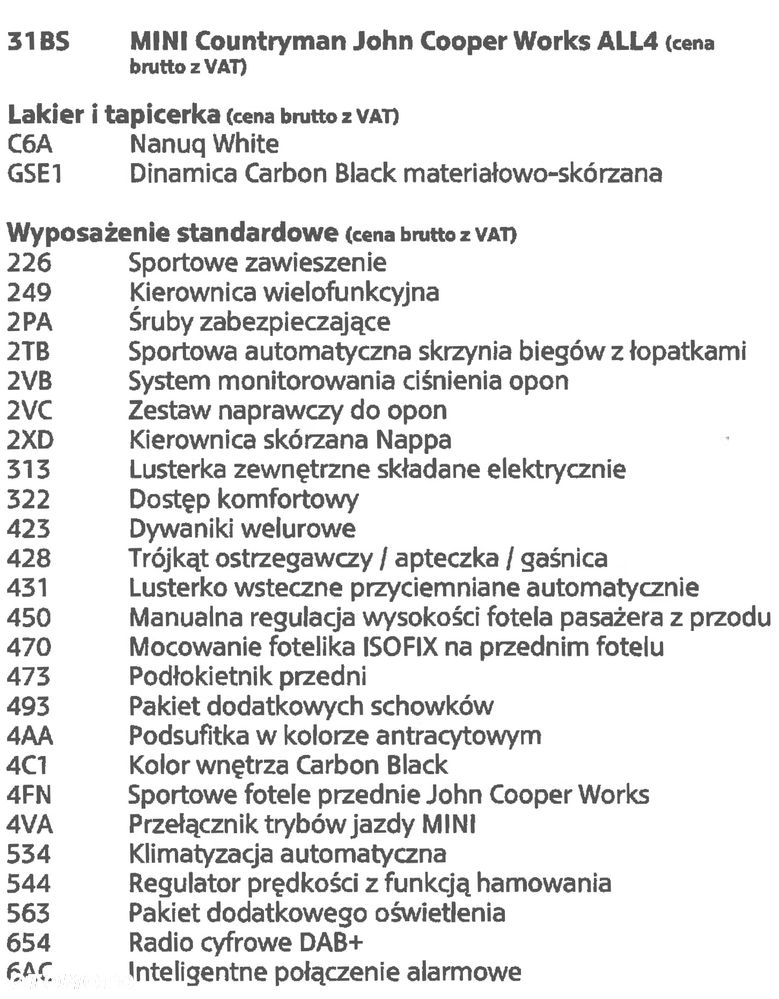 31BS MINI Countryman John Cooper Works ALL4 (cena brutto z VAT)

Lakier i tapicerka (cena brutto z VAT)
C6A Nanuq White
GSE1 Dinamica Carbon Black materiałowo-skórzana

Wyposażenie standardowe (cena brutto z VAT)
226 Sportowe zawieszenie
249 Kierownica wielofunkcyjna
2PA Śruby zabezpieczające
2TB Sportowa automatyczna skrzynia biegów z łopatkami
2VB System monitorowania ciśnienia opon
2VC Zestaw naprawczy do opon
2XD Kierownica skórzana Nappa
313 Lusterka zewnętrzne składane elektrycznie
322 Dostęp komfortowy
423 Dywaniki welurowe
428 Trójkąt ostrzegawczy / apteczka / gaśnica
431 Lusterko wsteczne przyciemniane automatycznie
450 Manualna regulacja wysokości fotela pasażera z przodu
470 Mocowanie fotelika ISOFIX na przednim fotelu
473 Podłokietnik przedni
493 Pakiet dodatkowych schowków
4AA Podsufitka w kolorze antracytowym
4C1 Kolor wnętrza Carbon Black
4FN Sportowe fotele przednie John Cooper Works
4VA Przełącznik trybów jazdy MINI
534 Klimatyzacja automatyczna
544 Regulator prędkości z funkcją hamowania
563 Pakiet dodatkowego oświetlenia
654 Radio cyfrowe DAB+
6AC Inteligentne połączenie alarmowe